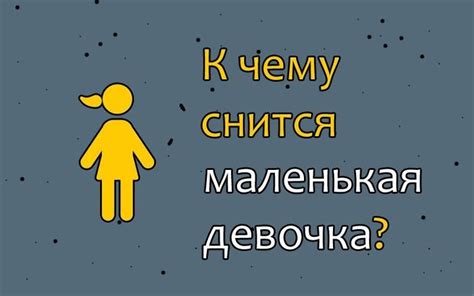 К чему снится маленькая девочка?